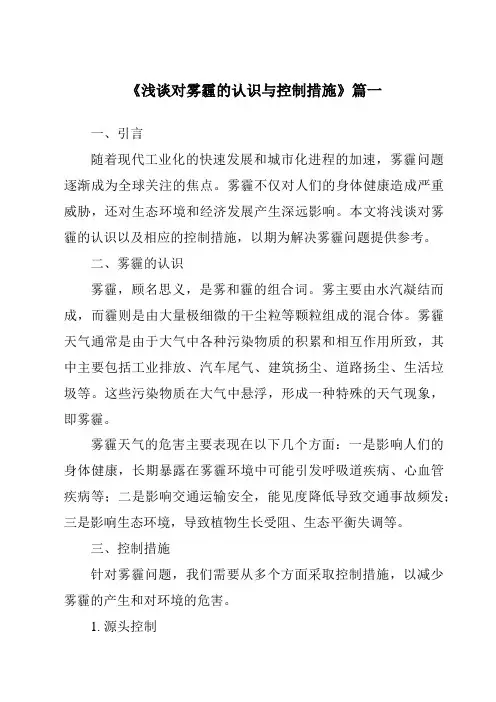 《浅谈对雾霾的认识与控制措施》篇一

一、引言

随着现代工业化的快速发展和城市化进程的加速，雾霾问题逐渐成为全球关注的焦点。雾霾不仅对人们的身体健康造成严重威胁，还对生态环境和经济发展产生深远影响。本文将浅谈对雾霾的认识以及相应的控制措施，以期为解决雾霾问题提供参考。

二、雾霾的认识

雾霾，顾名思义，是雾和霾的组合词。雾主要由水汽凝结而成，而霾则是由大量极细微的干尘粒等颗粒组成的混合体。雾霾天气通常是由于大气中各种污染物质的积累和相互作用所致，其中主要包括工业排放、汽车尾气、建筑扬尘、道路扬尘、生活垃圾等。这些污染物质在大气中悬浮，形成一种特殊的天气现象，即雾霾。

雾霾天气的危害主要表现在以下几个方面：一是影响人们的身体健康，长期暴露在雾霾环境中可能引发呼吸道疾病、心血管疾病等；二是影响交通运输安全，能见度降低导致交通事故频发；三是影响生态环境，导致植物生长受阻、生态平衡失调等。

三、控制措施

针对雾霾问题，我们需要从多个方面采取控制措施，以减少雾霾的产生和对环境的危害。

1. 源头控制